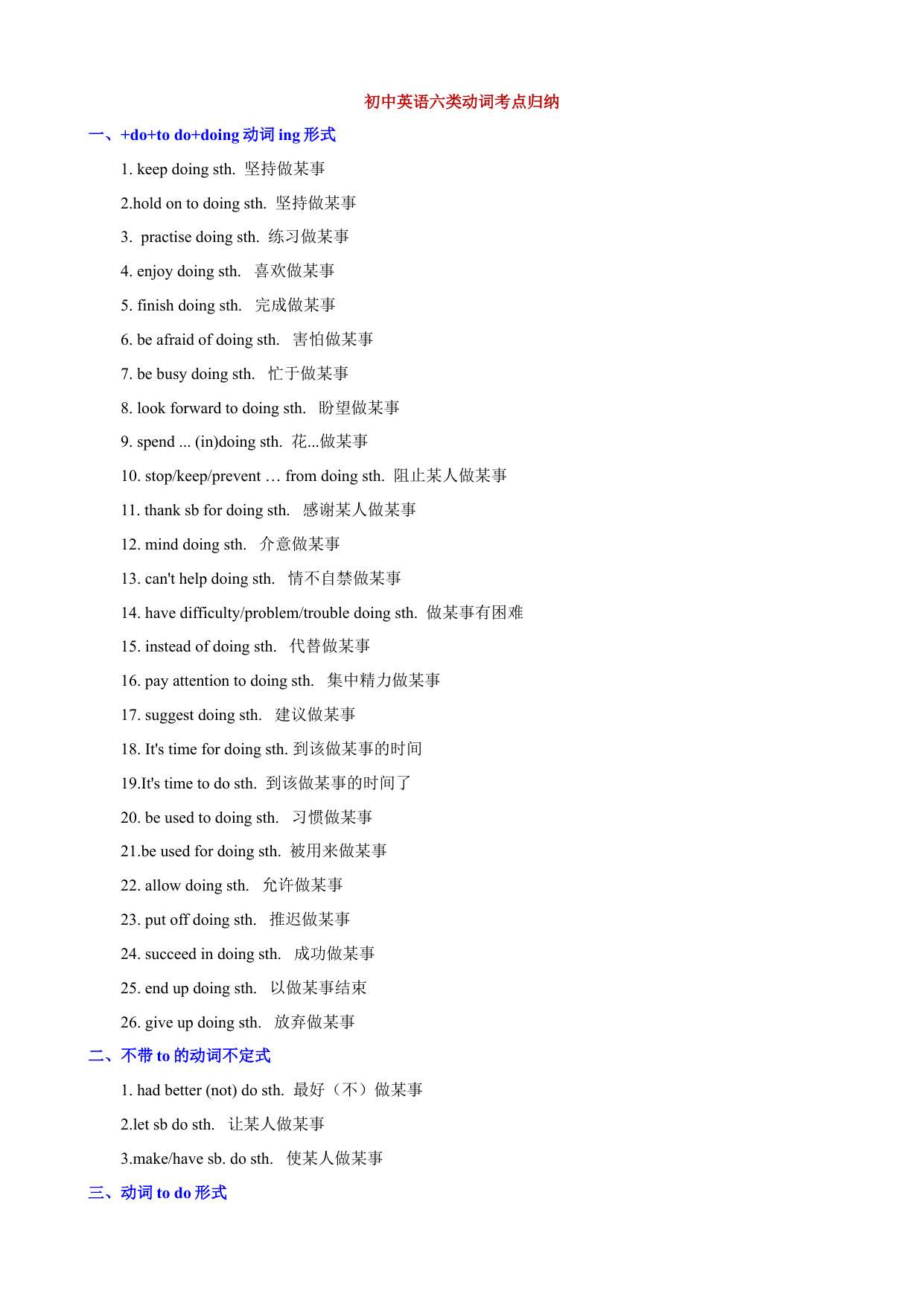 初中英语六类动词考点归纳

一、+do+to do+doing 动词 ing 形式

1. keep doing sth. 坚持做某事

2.hold on to doing sth. 坚持做某事

3. practise doing sth. 练习做某事

4. enjoy doing sth. 喜欢做某事

5. finish doing sth. 完成做某事

6. be afraid of doing sth. 害怕做某事

7. be busy doing sth. 忙于做某事

8. look forward to doing sth. 盼望做某事

9. spend ... (in)doing sth. 花...做某事

10. stop/keep/prevent … from doing sth. 阻止某人做某事

11. thank sb for doing sth. 感谢某人做某事

12. mind doing sth. 介意做某事

13. can't help doing sth. 情不自禁做某事

14. have difficulty/problem/trouble doing sth. 做某事有困难

15. instead of doing sth. 代替做某事

16. pay attention to doing sth. 集中精力做某事

17. suggest doing sth. 建议做某事

18. It's time for doing sth. 到该做某事的时间

19.It's time to do sth. 到该做某事的时间了

20. be used to doing sth. 习惯做某事

21.be used for doing sth. 被用来做某事

22. allow doing sth. 允许做某事

23. put off doing sth. 推迟做某事

24. succeed in doing sth. 成功做某事

25. end up doing sth. 以做某事结束

26. give up doing sth. 放弃做某事

二、不带 to 的动词不定式

1. had better (not) do sth. 最好（不）做某事

2.let sb do sth. 让某人做某事

3.make/have sb. do sth. 使某人做某事

三、动词 to do 形式